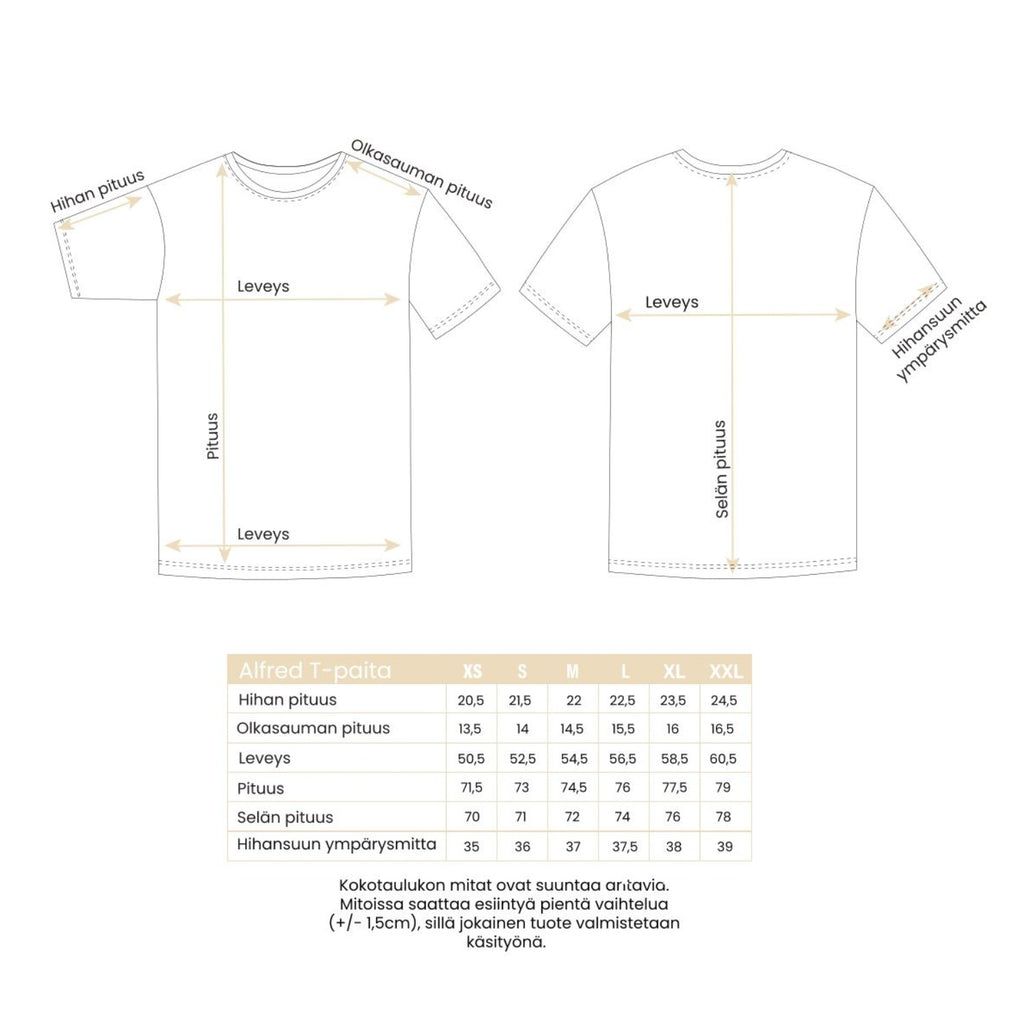 Hihan pituus

Olkasauman pituus

Leveys

Pituus

Leveys

Leveys

Selän pituus

Hihansuun ympärysmitta

| Alfred T-paita | XS | S | M | L | XL | XXL |
|---|---|---|---|---|---|---|
| Hihan pituus | 20,5 | 21,5 | 22 | 22,5 | 23,5 | 24,5 |
| Olkasauman pituus | 13,5 | 14 | 14,5 | 15,5 | 16 | 16,5 |
| Leveys | 50,5 | 52,5 | 54,5 | 56,5 | 58,5 | 60,5 |
| Pituus | 71,5 | 73 | 74,5 | 76 | 77,5 | 79 |
| Selän pituus | 70 | 71 | 72 | 74 | 76 | 78 |
| Hihansuun ympärysmitta | 35 | 36 | 37 | 37,5 | 38 | 39 |

Kokotaulukon mitat ovat suuntaa antavia. Mitoissa saattaa esiintyä pientä vaihtelua (+/- 1,5cm), sillä jokainen tuote valmistetaan käsityönä.